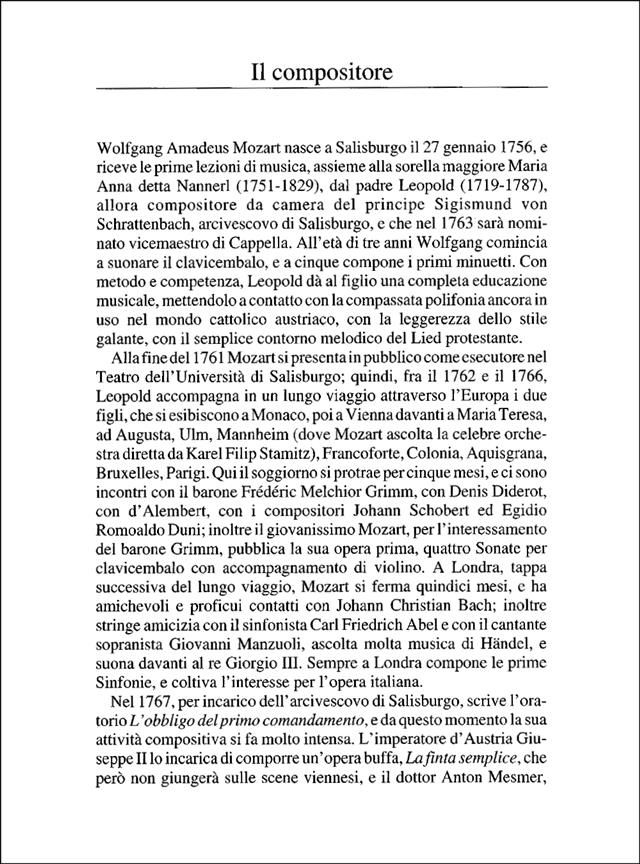 Il compositore

Wolfgang Amadeus Mozart nasce a Salisburgo il 27 gennaio 1756, e riceve le prime lezioni di musica, assieme alla sorella maggiore Maria Anna detta Nannerl (1751-1829), dal padre Leopold (1719-1787), allora compositore da camera del principe Sigismund von Schrattenbach, arcivescovo di Salisburgo, e che nel 1763 sarà nominato vicemaestro di Cappella. All'età di tre anni Wolfgang comincia a suonare il clavicembalo, e a cinque compone i primi minuetti. Con metodo e competenza, Leopold dà al figlio una completa educazione musicale, mettendolo a contatto con la compassata polifonia ancora in uso nel mondo cattolico austriaco, con la leggerezza dello stile galante, con il semplice contorno melodico del Lied protestante.

Alla fine del 1761 Mozart si presenta in pubblico come esecutore nel Teatro dell'Università di Salisburgo; quindi, fra il 1762 e il 1766, Leopold accompagna in un lungo viaggio attraverso l'Europa i due figli, che si esibiscono a Monaco, poi a Vienna davanti a Maria Teresa, ad Augusta, Ulm, Mannheim (dove Mozart ascolta la celebre orchestra diretta da Karel Filip Stamitz), Francoforte, Colonia, Aquisgrana, Bruxelles, Parigi. Qui il soggiorno si protrae per cinque mesi, e ci sono incontri con il barone Frédéric Melchior Grimm, con Denis Diderot, con d'Alembert, con i compositori Johann Schobert ed Egidio Romoaldo Duni; inoltre il giovanissimo Mozart, per l'interessamento del barone Grimm, pubblica la sua opera prima, quattro Sonate per clavicembalo con accompagnamento di violino. A Londra, tappa successiva del lungo viaggio, Mozart si ferma quindici mesi, e ha amichevoli e proficui contatti con Johann Christian Bach; inoltre stringe amicizia con il sinfonista Carl Friedrich Abel e con il cantante sopranista Giovanni Manzuoli, ascolta molta musica di Händel, e suona davanti al re Giorgio III. Sempre a Londra compone le prime Sinfonie, e coltiva l'interesse per l'opera italiana.

Nel 1767, per incarico dell'arcivescovo di Salisburgo, scrive l'oratorio L'obbligo del primo comandamento, e da questo momento la sua attività compositiva si fa molto intensa. L'imperatore d'Austria Giuseppe II lo incarica di comporre un'opera buffa, La finta semplice, che però non giungerà sulle scene viennesi, e il dottor Anton Mesmer,